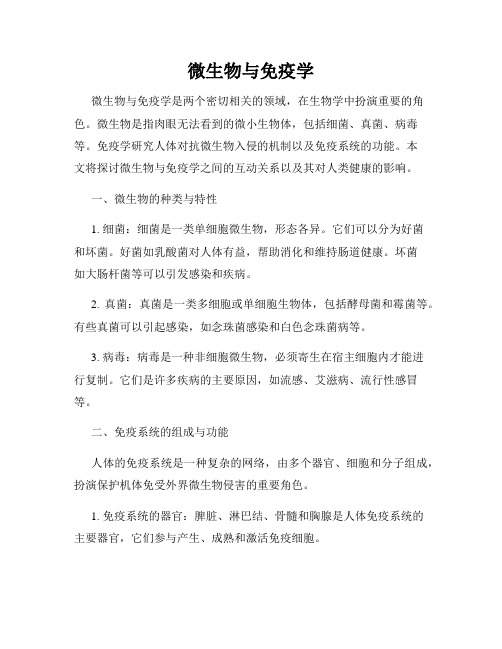 微生物与免疫学

微生物与免疫学是两个密切相关的领域，在生物学中扮演重要的角色。微生物是指肉眼无法看到的微小生物体，包括细菌、真菌、病毒等。免疫学研究人体对抗微生物入侵的机制以及免疫系统的功能。本文将探讨微生物与免疫学之间的互动关系以及其对人类健康的影响。

一、微生物的种类与特性

1. 细菌：细菌是一类单细胞微生物，形态各异。它们可以分为好菌和坏菌。好菌如乳酸菌对人体有益，帮助消化和维持肠道健康。坏菌如大肠杆菌等可以引发感染和疾病。

2. 真菌：真菌是一类多细胞或单细胞生物体，包括酵母菌和霉菌等。有些真菌可以引起感染，如念珠菌感染和白色念珠菌病等。

3. 病毒：病毒是一种非细胞微生物，必须寄生在宿主细胞内才能进行复制。它们是许多疾病的主要原因，如流感、艾滋病、流行性感冒等。

二、免疫系统的组成与功能

人体的免疫系统是一种复杂的网络，由多个器官、细胞和分子组成，扮演保护机体免受外界微生物侵害的重要角色。

1. 免疫系统的器官：脾脏、淋巴结、骨髓和胸腺是人体免疫系统的主要器官，它们参与产生、成熟和激活免疫细胞。